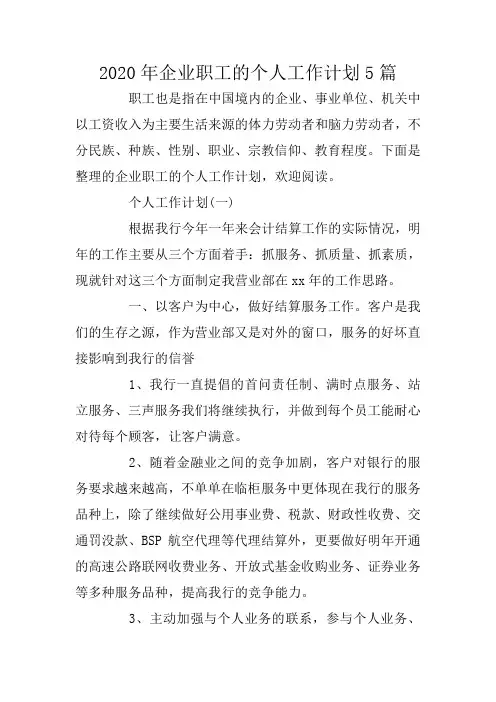 2020 年企业职工的个人工作计划 5 篇

职工也是指在中国境内的企业、事业单位、机关中以工资收入为主要生活来源的体力劳动者和脑力劳动者，不分民族、种族、性别、职业、宗教信仰、教育程度。下面是整理的企业职工的个人工作计划，欢迎阅读。

个人工作计划(一)

根据我行今年一年来会计结算工作的实际情况，明年的工作主要从三个方面着手：抓服务、抓质量、抓素质，现就针对这三个方面制定我营业部在 xx 年的工作思路。

一、以客户为中心，做好结算服务工作。客户是我们的生存之源，作为营业部又是对外的窗口，服务的好坏直接影响到我行的信誉

1、我行一直提倡的首问责任制、满时点服务、站立服务、三声服务我们将继续执行，并做到每个员工能耐心对待每个顾客，让客户满意。

2、随着金融业之间的竞争加剧，客户对银行的服务要求越来越高，不单单在临柜服务中更体现在我行的服务品种上，除了继续做好公用事业费、税款、财政性收费、交通罚没款、BSP 航空代理等代理结算外，更要做好明年开通的高速公路联网收费业务、开放式基金收购业务、证券业务等多种服务品种，提高我行的竞争能力。

3、主动加强与个人业务的联系，参与个人业务、